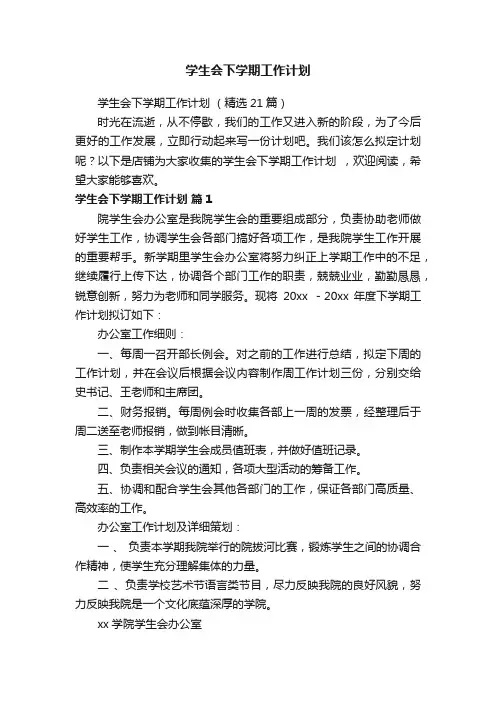 学生会下学期工作计划

学生会下学期工作计划（精选21篇）

时光在流逝，从不停歇，我们的工作又进入新的阶段，为了今后更好的工作发展，立即行动起来写一份计划吧。我们该怎么拟定计划呢？以下是店铺为大家收集的学生会下学期工作计划，欢迎阅读，希望大家能够喜欢。

学生会下学期工作计划 篇1

院学生会办公室是我院学生会的重要组成部分，负责协助老师做好学生工作，协调学生会各部门搞好各项工作，是我院学生工作开展的重要帮手。新学期里学生会办公室将努力纠正上学期工作中的不足，继续履行上传下达，协调各个部门工作的职责，兢兢业业，勤勤恳恳，锐意创新，努力为老师和同学服务。现将 20xx - 20xx 年度下学期工作计划拟订如下：

办公室工作细则：

一、每周一召开部长例会。对之前的工作进行总结，拟定下周的工作计划，并在会议后根据会议内容制作周工作计划三份，分别交给史书记、王老师和主席团。

二、财务报销。每周例会时收集各部上一周的发票，经整理后于周二送至老师报销，做到帐目清晰。

三、制作本学期学生会成员值班表，并做好值班记录。

四、负责相关会议的通知，各项大型活动的筹备工作。

五、协调和配合学生会其他各部门的工作，保证各部门高质量、高效率的工作。

办公室工作计划及详细策划：

一、 负责本学期我院举行的院拔河比赛，锻炼学生之间的协调合作精神，使学生充分理解集体的力量。

二、负责学校艺术节语言类节目，尽力反映我院的良好风貌，努力反映我院是一个文化底蕴深厚的学院。

xx 学院学生会办公室